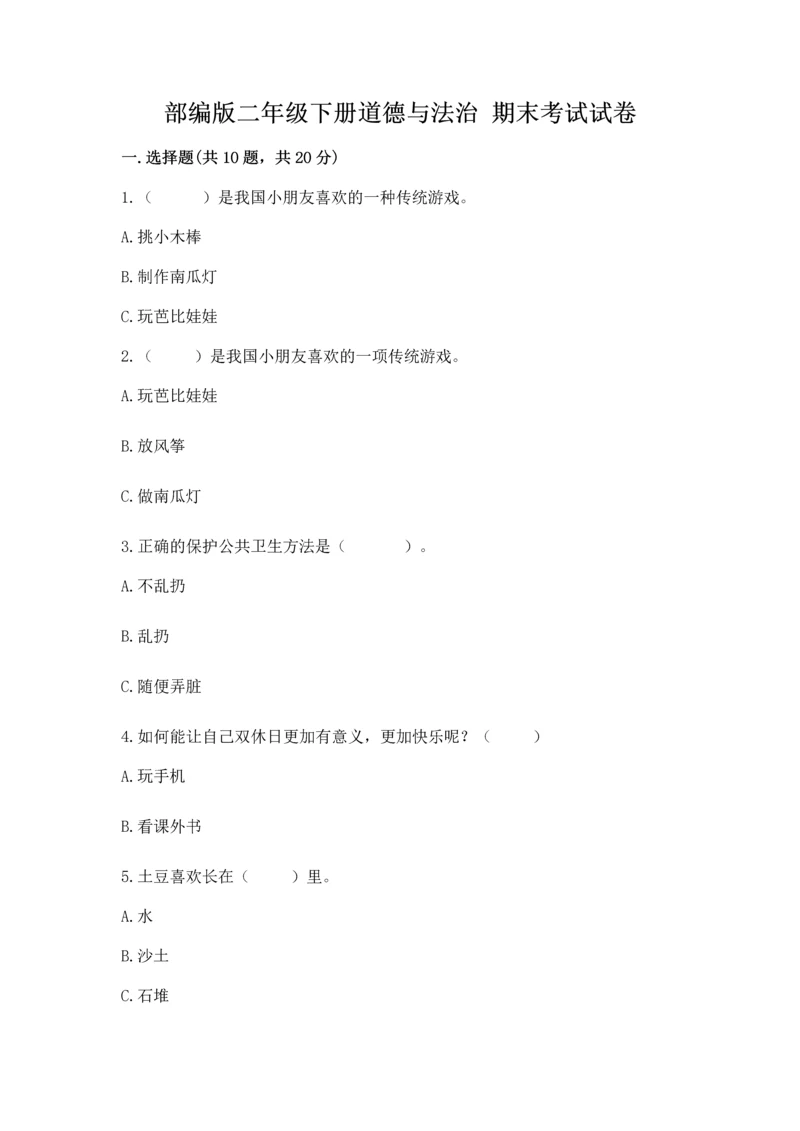 部编版二年级下册道德与法治 期末考试试卷

一.选择题(共10题，共20分)

1.（　　）是我国小朋友喜欢的一种传统游戏。

A.挑小木棒

B.制作南瓜灯

C.玩芭比娃娃

2.（　　）是我国小朋友喜欢的一项传统游戏。

A.玩芭比娃娃

B.放风筝

C.做南瓜灯

3.正确的保护公共卫生方法是（　　）。

A.不乱扔

B.乱扔

C.随便弄脏

4.如何能让自己双休日更加有意义，更加快乐呢？（　　）

A.玩手机

B.看课外书

5.土豆喜欢长在（　　）里。

A.水

B.沙土

C.石堆